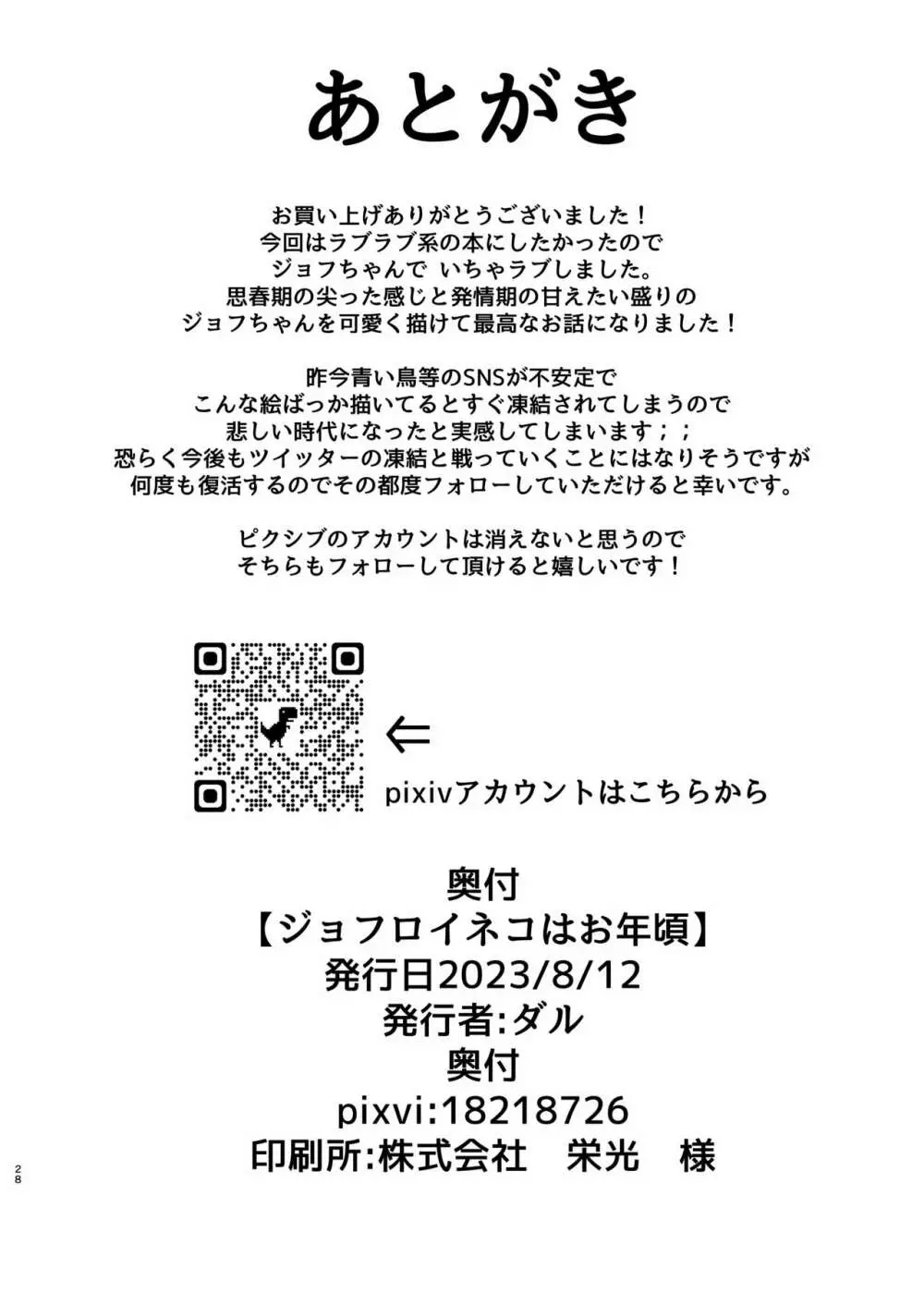 あとがき

お買い上げありがとうございました！
今回はラブラブ系の本にしたかったので
ジョフちゃんで いちゃラブしました。
思春期の尖った感じと発情期の甘えたい盛りの
ジョフちゃんを可愛く描けて最高なお話になりました！

昨今青い鳥等のSNSが不安定で
こんな絵ばっか描いてるとすぐ凍結されてしまうので
悲しい時代になったと実感してしまいます；；
恐らく今後もツイッターの凍結と戦っていくことにはなりそうですが
何度も復活するのでその都度フォローしていただけると幸いです。

ピクシブのアカウントは消えないと思うので
そちらもフォローして頂けると嬉しいです！

⇐
pixivアカウントはこちらから

奥付
【ジョフロイネコはお年頃】
発行日2023/8/12
発行者:ダル
奥付
pixvi:18218726
印刷所:株式会社 栄光 様

28